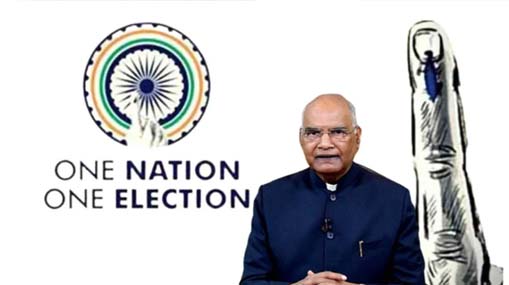 ONE NATION
ONE ELECTION